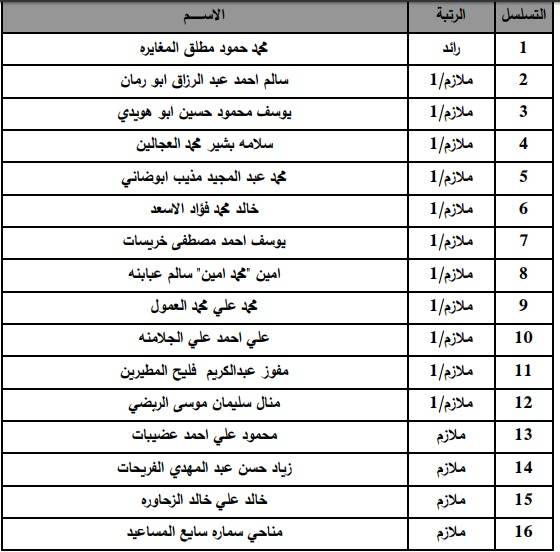 | التسلسل | الرتبة | الاســـم |
|---|---|---|
| 1 | رائد | محمد حمود مطلق المغايره |
| 2 | ملازم/1 | سالم احمد عبد الرزاق ابو رمان |
| 3 | ملازم/1 | يوسف محمود حسين ابو هويدي |
| 4 | ملازم/1 | سلامه بشير محمد العجالين |
| 5 | ملازم/1 | محمد عبد المجيد مذيب ابوضاني |
| 6 | ملازم/1 | خالد محمد فؤاد الاسعد |
| 7 | ملازم/1 | يوسف احمد مصطفى خريسات |
| 8 | ملازم/1 | امين "محمد امين" سالم عبابنه |
| 9 | ملازم/1 | محمد علي محمد العمول |
| 10 | ملازم/1 | علي احمد علي الجلامنه |
| 11 | ملازم/1 | مفوز عبدالكريم فليح المطيرين |
| 12 | ملازم/1 | منال سليمان موسى الربضي |
| 13 | ملازم | محمود علي احمد عضيبات |
| 14 | ملازم | زياد حسن عبد المهدي الفريحات |
| 15 | ملازم | خالد علي خالد الزحاوره |
| 16 | ملازم | مناحي سماره سايع المساعيد |